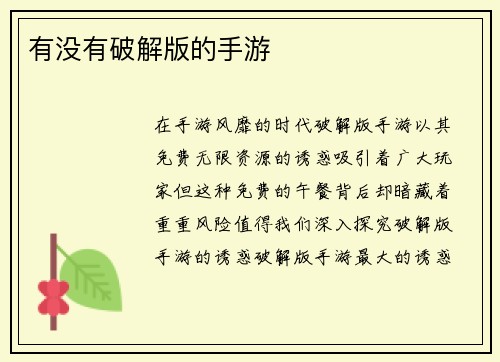 有没有破解版的手游

在手游风靡的时代破解版手游以其免费无限资源的诱惑吸引着广大玩家但这种免费的午餐背后却暗藏着重重风险值得我们深入探究破解版手游的诱惑破解版手游最大的诱惑